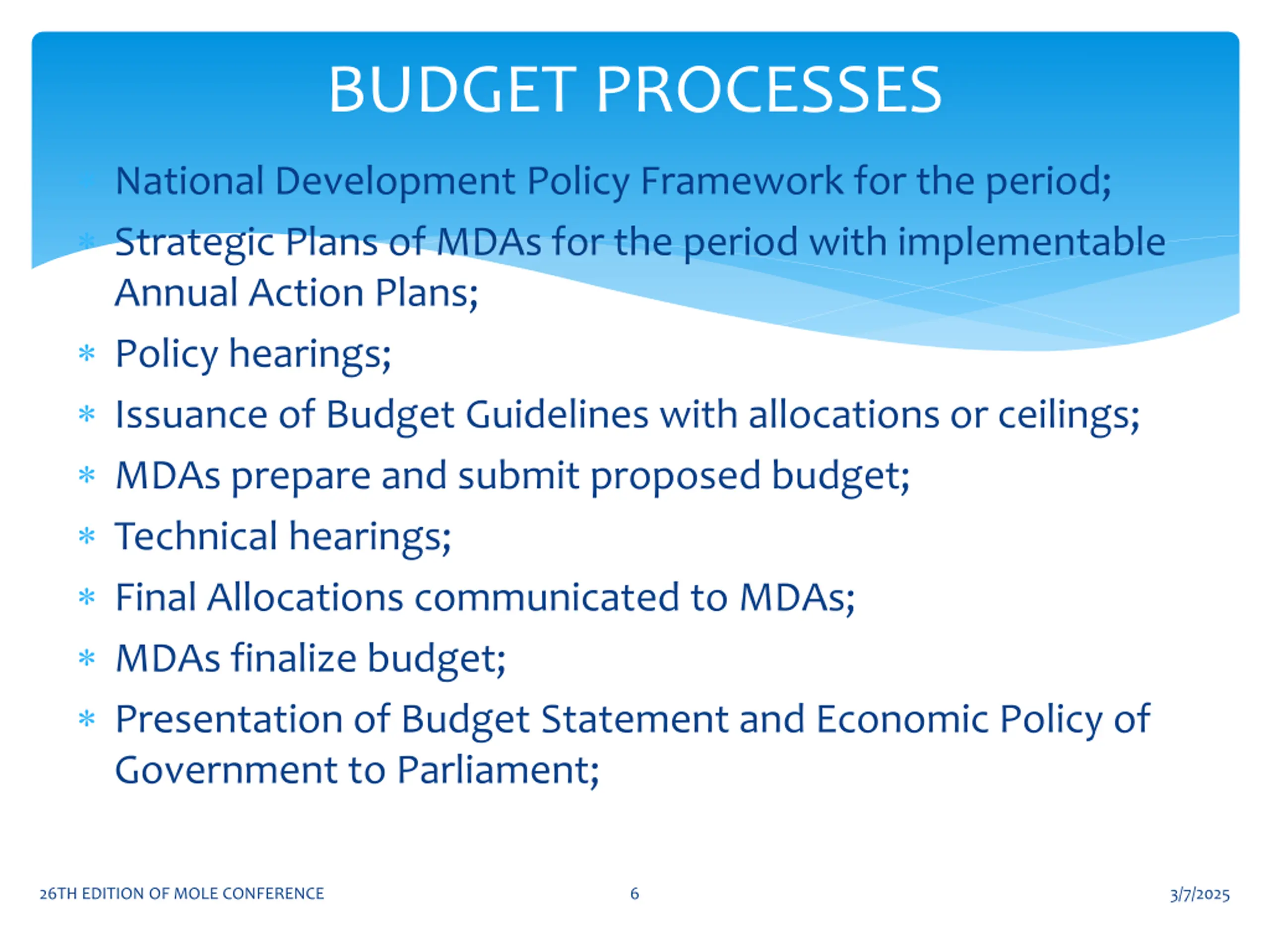 BUDGET PROCESSES

* National Development Policy Framework for the period;
* Strategic Plans of MDAs for the period with implementable Annual Action Plans;
* Policy hearings;
* Issuance of Budget Guidelines with allocations or ceilings;
* MDAs prepare and submit proposed budget;
* Technical hearings;
* Final Allocations communicated to MDAs;
* MDAs finalize budget;
* Presentation of Budget Statement and Economic Policy of Government to Parliament;

26TH EDITION OF MOLE CONFERENCE

6

3/7/2025